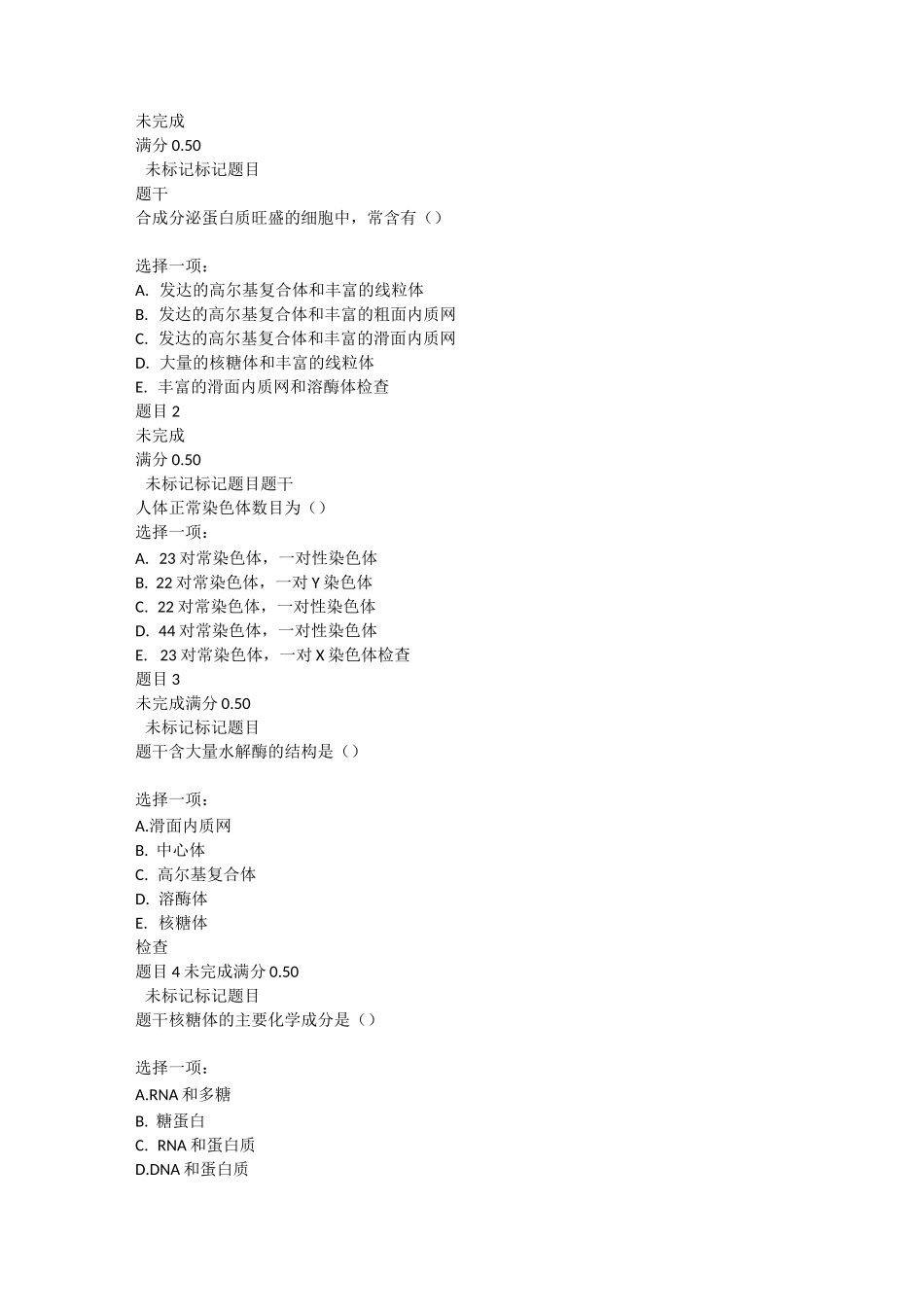 未完成
满分 0.50
未标记标记题目
题干
合成分泌蛋白质旺盛的细胞中，常含有（）

选择一项：
A. 发达的高尔基复合体和丰富的线粒体
B. 发达的高尔基复合体和丰富的粗面内质网
C. 发达的高尔基复合体和丰富的滑面内质网
D. 大量的核糖体和丰富的线粒体
E. 丰富的滑面内质网和溶酶体检查
题目 2
未完成
满分 0.50
未标记标记题目题干
人体正常染色体数目为（）
选择一项：
A. 23 对常染色体，一对性染色体
B. 22 对常染色体，一对 Y 染色体
C. 22 对常染色体，一对性染色体
D. 44 对常染色体，一对性染色体
E. 23 对常染色体，一对 X 染色体检查
题目 3
未完成满分 0.50
未标记标记题目
题干含大量水解酶的结构是（）

选择一项：
A.滑面内质网
B. 中心体
C. 高尔基复合体
D. 溶酶体
E. 核糖体
检查
题目 4 未完成满分 0.50
未标记标记题目
题干核糖体的主要化学成分是（）

选择一项：
A.RNA 和多糖
B. 糖蛋白
C. RNA 和蛋白质
D.DNA 和蛋白质